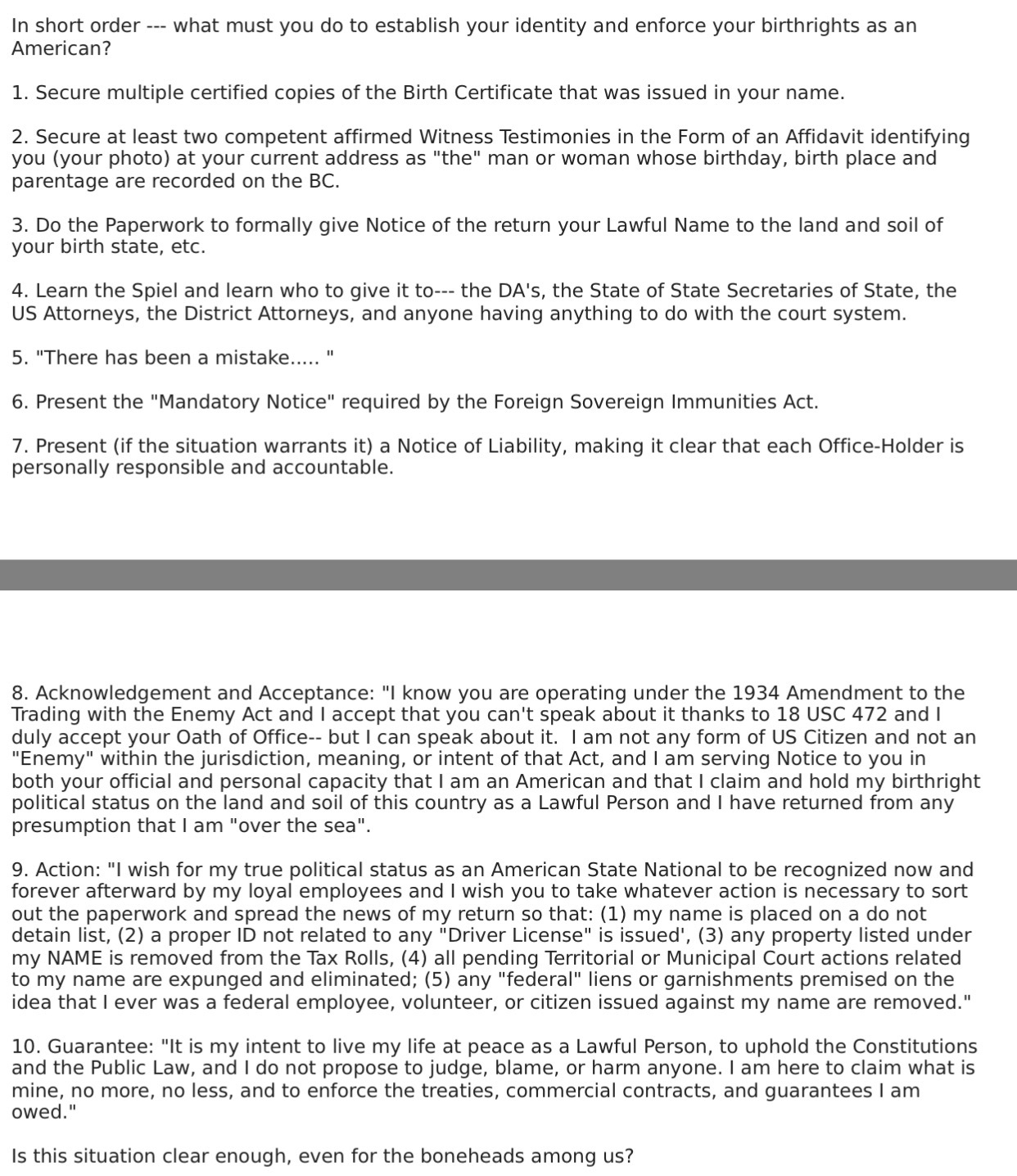 In short order --- what must you do to establish your identity and enforce your birthrights as an American?

1. Secure multiple certified copies of the Birth Certificate that was issued in your name.

2. Secure at least two competent affirmed Witness Testimonies in the Form of an Affidavit identifying you (your photo) at your current address as "the" man or woman whose birthday, birth place and parentage are recorded on the BC.

3. Do the Paperwork to formally give Notice of the return your Lawful Name to the land and soil of your birth state, etc.

4. Learn the Spiel and learn who to give it to--- the DA's, the State of State Secretaries of State, the US Attorneys, the District Attorneys, and anyone having anything to do with the court system.

5. "There has been a mistake..... "

6. Present the "Mandatory Notice" required by the Foreign Sovereign Immunities Act.

7. Present (if the situation warrants it) a Notice of Liability, making it clear that each Office-Holder is personally responsible and accountable.

8. Acknowledgement and Acceptance: "I know you are operating under the 1934 Amendment to the Trading with the Enemy Act and I accept that you can't speak about it thanks to 18 USC 472 and I duly accept your Oath of Office-- but I can speak about it. I am not any form of US Citizen and not an "Enemy" within the jurisdiction, meaning, or intent of that Act, and I am serving Notice to you in both your official and personal capacity that I am an American and that I claim and hold my birthright political status on the land and soil of this country as a Lawful Person and I have returned from any presumption that I am "over the sea".

9. Action: "I wish for my true political status as an American State National to be recognized now and forever afterward by my loyal employees and I wish you to take whatever action is necessary to sort out the paperwork and spread the news of my return so that: (1) my name is placed on a do not detain list, (2) a proper ID not related to any "Driver License" is issued', (3) any property listed under my NAME is removed from the Tax Rolls, (4) all pending Territorial or Municipal Court actions related to my name are expunged and eliminated; (5) any "federal" liens or garnishments premised on the idea that I ever was a federal employee, volunteer, or citizen issued against my name are removed."

10. Guarantee: "It is my intent to live my life at peace as a Lawful Person, to uphold the Constitutions and the Public Law, and I do not propose to judge, blame, or harm anyone. I am here to claim what is mine, no more, no less, and to enforce the treaties, commercial contracts, and guarantees I am owed."

Is this situation clear enough, even for the boneheads among us?